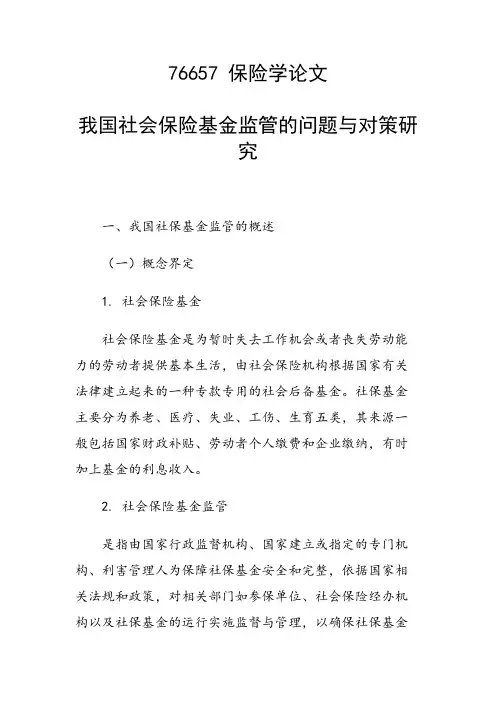 76657 保险学论文

我国社会保险基金监管的问题与对策研究

一、我国社保基金监管的概述

（一）概念界定

1. 社会保险基金

社会保险基金是为暂时失去工作机会或者丧失劳动能力的劳动者提供基本生活，由社会保险机构根据国家有关法律建立起来的一种专款专用的社会后备基金。社保基金主要分为养老、医疗、失业、工伤、生育五类，其来源一般包括国家财政补贴、劳动者个人缴费和企业缴纳，有时加上基金的利息收入。

2. 社会保险基金监管

是指由国家行政监督机构、国家建立或指定的专门机构、利害管理人为保障社保基金安全和完整，依据国家相关法规和政策，对相关部门如参保单位、社会保险经办机构以及社保基金的运行实施监督与管理，以确保社保基金